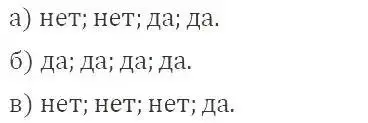 а) нет; нет; да; да.

б) да; да; да; да.

в) нет; нет; нет; да.